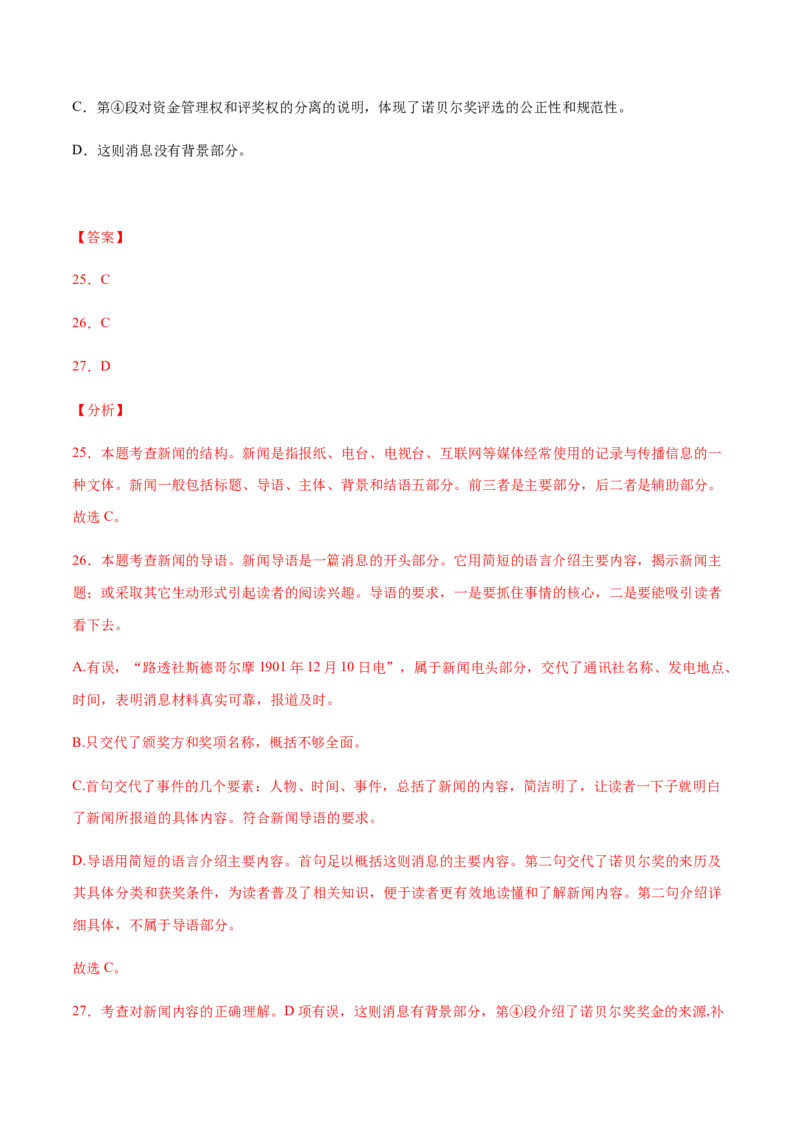 C．第④段对资金管理权和评奖权的分离的说明，体现了诺贝尔奖评选的公正性和规范性。

D．这则消息没有背景部分。

【答案】

25．C

26．C

27．D

【分析】

25．本题考查新闻的结构。新闻是指报纸、电台、电视台、互联网等媒体经常使用的记录与传播信息的一种文体。新闻一般包括标题、导语、主体、背景和结语五部分。前三者是主要部分，后二者是辅助部分。故选 C。

26．本题考查新闻的导语。新闻导语是一篇消息的开头部分。它用简短的语言介绍主要内容，揭示新闻主题；或采取其它生动形式引起读者的阅读兴趣。导语的要求，一是要抓住事情的核心，二是要能吸引读者看下去。

A.有误，“路透社斯德哥尔摩 1901 年 12 月 10 日电”，属于新闻电头部分，交代了通讯社名称、发电地点、时间，表明消息材料真实可靠，报道及时。

B.只交代了颁奖方和奖项名称，概括不够全面。

C.首句交代了事件的几个要素：人物、时间、事件，总括了新闻的内容，简洁明了，让读者一下子就明白了新闻所报道的具体内容。符合新闻导语的要求。

D.导语用简短的语言介绍主要内容。首句足以概括这则消息的主要内容。第二句交代了诺贝尔奖的来历及其具体分类和获奖条件，为读者普及了相关知识，便于读者更有效地读懂和了解新闻内容。第二句介绍详细具体，不属于导语部分。

故选 C。

27．考查对新闻内容的正确理解。D 项有误，这则消息有背景部分，第④段介绍了诺贝尔奖奖金的来源,补